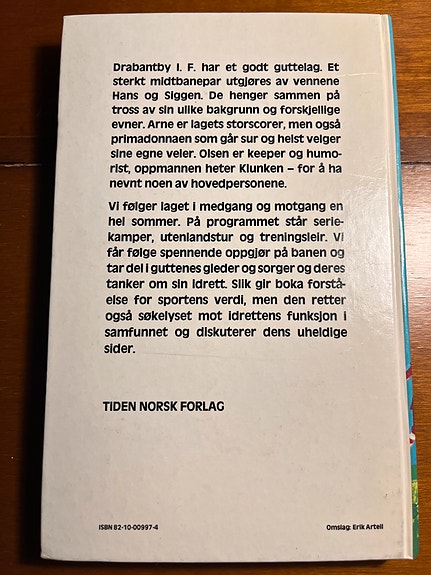 Drabantby I. F. har et godt guttelag. Et sterkt midtbanepar utgjøres av vennene Hans og Siggen. De henger sammen på tross av sin ulike bakgrunn og forskjellige evner. Arne er lagets storscorer, men også primadonnaen som går sur og helst velger sine egne veier. Olsen er keeper og humorist, oppmannen heter Klunken – for å ha nevnt noen av hovedpersonene.

Vi følger laget i medgang og motgang en hel sommer. På programmet står seriekamper, utenlandstur og treningsleir. Vi får følge spennende oppgjør på banen og tar del i guttenes gleder og sorger og deres tanker om sin idrett. Slik gir boka forståelse for sportens verdi, men den retter også søkelyset mot idrettens funksjon i samfunnet og diskuterer dens uheldige sider.

TIDEN NORSK FORLAG

ISBN 82-10-00997-4

Omslag: Erik Artell